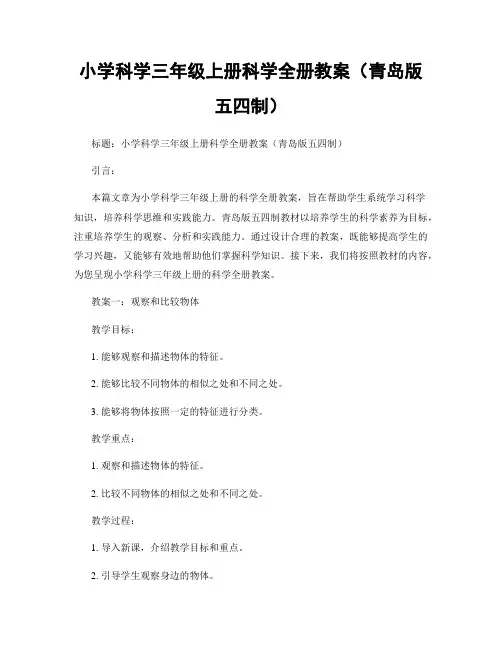 小学科学三年级上册科学全册教案（青岛版五四制）

标题：小学科学三年级上册科学全册教案（青岛版五四制）

引言：

本篇文章为小学科学三年级上册的科学全册教案，旨在帮助学生系统学习科学知识，培养科学思维和实践能力。青岛版五四制教材以培养学生的科学素养为目标，注重培养学生的观察、分析和实践能力。通过设计合理的教案，既能够提高学生的学习兴趣，又能够有效地帮助他们掌握科学知识。接下来，我们将按照教材的内容，为您呈现小学科学三年级上册的科学全册教案。

教案一：观察和比较物体

教学目标：

1. 能够观察和描述物体的特征。

2. 能够比较不同物体的相似之处和不同之处。

3. 能够将物体按照一定的特征进行分类。

教学重点：

1. 观察和描述物体的特征。

2. 比较不同物体的相似之处和不同之处。

教学过程：

1. 导入新课，介绍教学目标和重点。

2. 引导学生观察身边的物体。